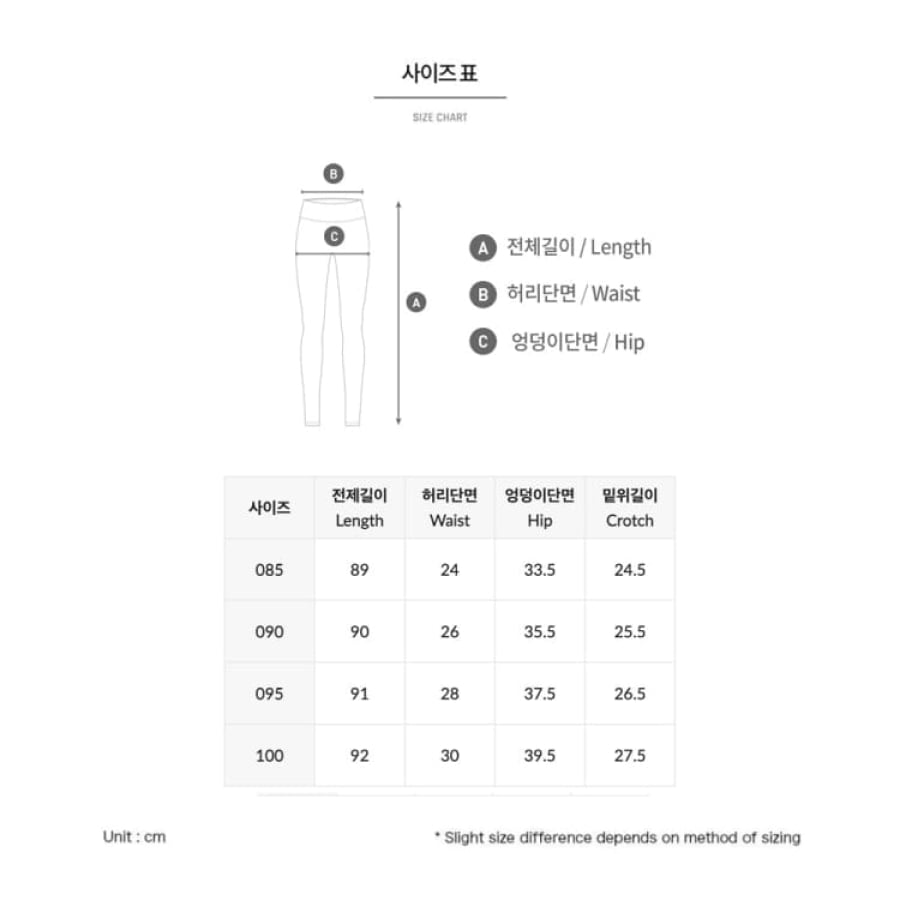 사이즈 표

SIZE CHART

B

C

A

A 전체길이 / Length

B 허리단면 / Waist

C 엉덩이단면 / Hip

| 사이즈 | 전체길이 Length | 허리단면 Waist | 엉덩이단면 Hip | 밑위길이 Crotch |
|---|---|---|---|---|
| 085 | 89 | 24 | 33.5 | 24.5 |
| 090 | 90 | 26 | 35.5 | 25.5 |
| 095 | 91 | 28 | 37.5 | 26.5 |
| 100 | 92 | 30 | 39.5 | 27.5 |

Unit : cm

* Slight size difference depends on method of sizing